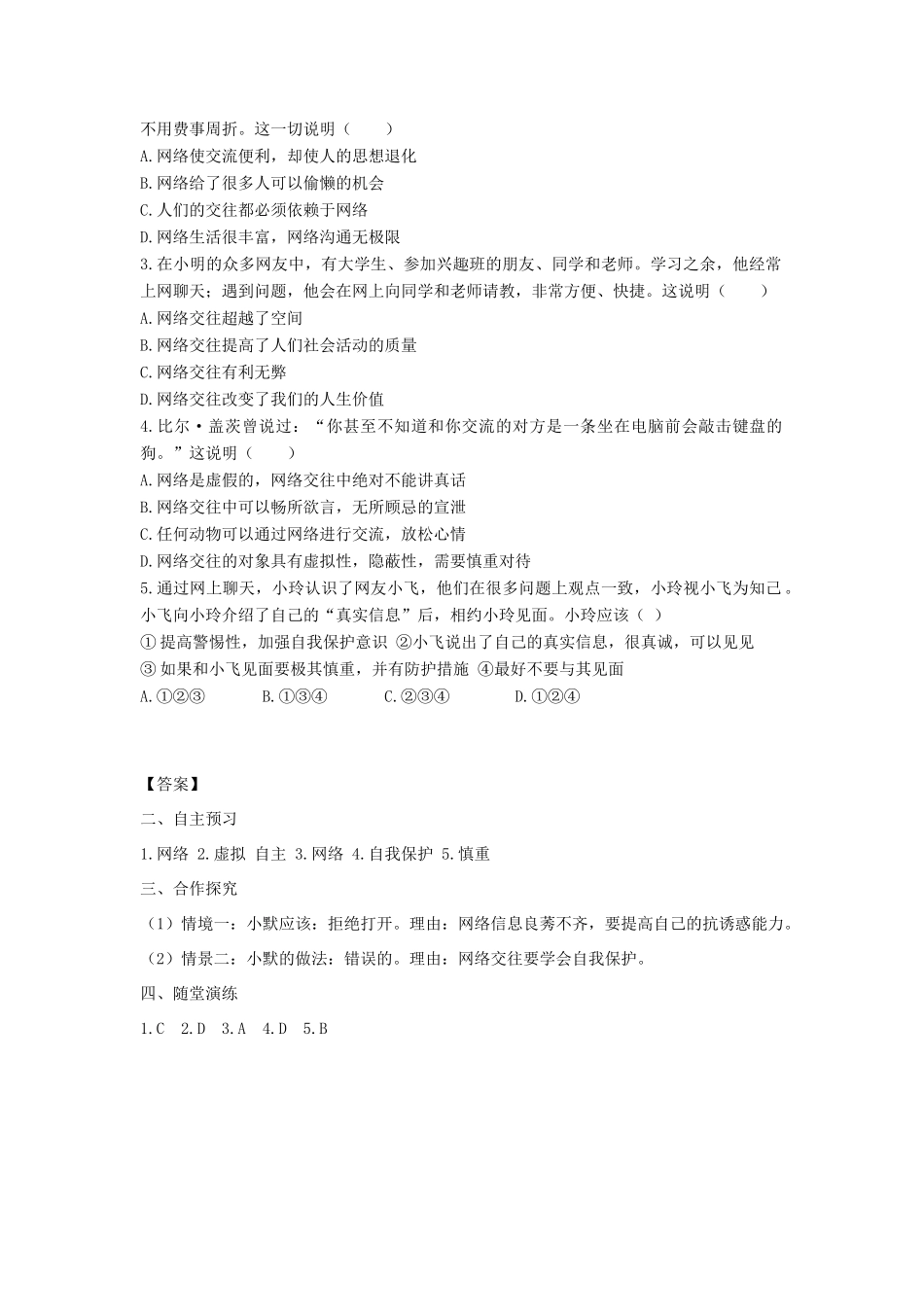 不用费事周折。这一切说明（　　）
A.网络使交流便利，却使人的思想退化
B.网络给了很多人可以偷懒的机会
C.人们的交往都必须依赖于网络
D.网络生活很丰富，网络沟通无极限
3.在小明的众多网友中，有大学生、参加兴趣班的朋友、同学和老师。学习之余，他经常上网聊天；遇到问题，他会在网上向同学和老师请教，非常方便、快捷。这说明（　　）
A.网络交往超越了空间
B.网络交往提高了人们社会活动的质量
C.网络交往有利无弊
D.网络交往改变了我们的人生价值
4.比尔·盖茨曾说过：“你甚至不知道和你交流的对方是一条坐在电脑前会敲击键盘的狗。”这说明（　　）
A.网络是虚假的，网络交往中绝对不能讲真话
B.网络交往中可以畅所欲言，无所顾忌的宣泄
C.任何动物可以通过网络进行交流，放松心情
D.网络交往的对象具有虚拟性，隐蔽性，需要慎重对待
5.通过网上聊天，小玲认识了网友小飞，他们在很多问题上观点一致，小玲视小飞为知己。小飞向小玲介绍了自己的“真实信息”后，相约小玲见面。小玲应该（ ）
①提高警惕性，加强自我保护意识 ②小飞说出了自己的真实信息，很真诚，可以见见
③如果和小飞见面要极其慎重，并有防护措施 ④最好不要与其见面
A.①②③　　B.①③④　　C.②③④　　D.①②④

【答案】
二、自主预习
1.网络 2.虚拟 自主 3.网络 4.自我保护 5.慎重
三、合作探究
（1）情境一：小默应该：拒绝打开。理由：网络信息良莠不齐，要提高自己的抗诱惑能力。
（2）情景二：小默的做法：错误的。理由：网络交往要学会自我保护。
四、随堂演练
1.C 2.D 3.A 4.D 5.B